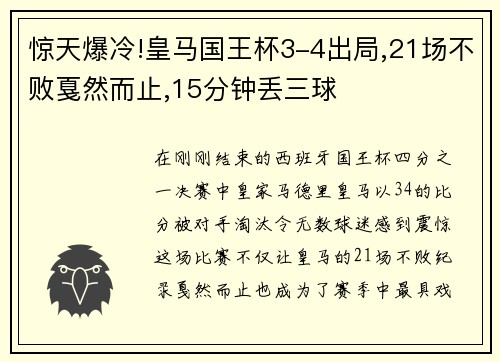 惊天爆冷!皇马国王杯3-4出局,21场不败戛然而止,15分钟丢三球

在刚刚结束的西班牙国王杯四分之一决赛中皇家马德里皇马以34的比分被对手淘汰令无数球迷感到震惊这场比赛不仅让皇马的21场不败纪录戛然而止也成为了赛季中最具戏